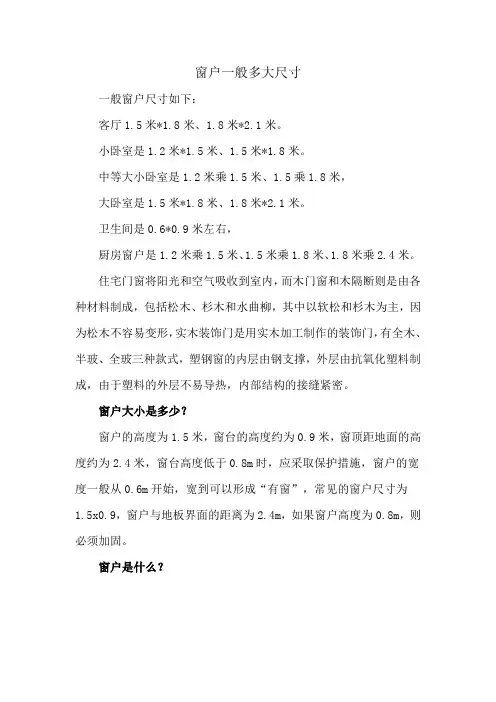 窗户一般多大尺寸

一般窗户尺寸如下：

客厅 1.5 米*1.8 米、1.8 米*2.1 米。

小卧室是 1.2 米*1.5 米、1.5 米*1.8 米。

中等大小卧室是 1.2 米乘 1.5 米、1.5 乘 1.8 米，

大卧室是 1.5 米*1.8 米、1.8 米*2.1 米。

卫生间是 0.6*0.9 米左右，

厨房窗户是 1.2 米乘 1.5 米、1.5 米乘 1.8 米、1.8 米乘 2.4 米。

住宅门窗将阳光和空气吸收到室内，而木门窗和木隔断则是由各种材料制成，包括松木、杉木和水曲柳，其中以软松和杉木为主，因为松木不容易变形，实木装饰门是用实木加工制作的装饰门，有全木、半玻、全玻三种款式，塑钢窗的内层由钢支撑，外层由抗氧化塑料制成，由于塑料的外层不易导热，内部结构的接缝紧密。

窗户大小是多少？

窗户的高度为 1.5 米，窗台的高度约为 0.9 米，窗顶距地面的高度约为 2.4 米，窗台高度低于 0.8m 时，应采取保护措施，窗户的宽度一般从 0.6m 开始，宽到可以形成“有窗”，常见的窗户尺寸为 1.5x0.9，窗户与地板界面的距离为 2.4m，如果窗户高度为 0.8m，则必须加固。

窗户是什么？